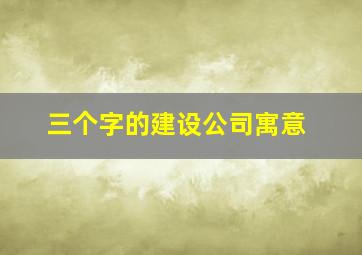 三个字的建设公司寓意